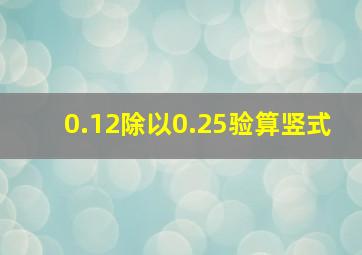 0.12除以0.25验算竖式